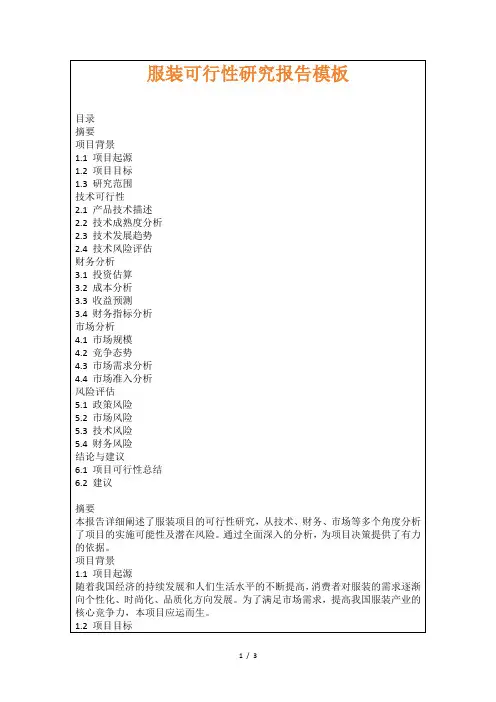 服装可行性研究报告模板

目录
摘要
项目背景
1.1 项目起源
1.2 项目目标
1.3 研究范围
技术可行性
2.1 产品技术描述
2.2 技术成熟度分析
2.3 技术发展趋势
2.4 技术风险评估
财务分析
3.1 投资估算
3.2 成本分析
3.3 收益预测
3.4 财务指标分析
市场分析
4.1 市场规模
4.2 竞争态势
4.3 市场需求分析
4.4 市场准入分析
风险评估
5.1 政策风险
5.2 市场风险
5.3 技术风险
5.4 财务风险
结论与建议
6.1 项目可行性总结
6.2 建议

摘要
本报告详细阐述了服装项目的可行性研究，从技术、财务、市场等多个角度分析了项目的实施可能性及潜在风险。通过全面深入的分析，为项目决策提供了有力的依据。
项目背景
1.1 项目起源
随着我国经济的持续发展和人们生活水平的不断提高，消费者对服装的需求逐渐向个性化、时尚化、品质化方向发展。为了满足市场需求，提高我国服装产业的核心竞争力，本项目应运而生。
1.2 项目目标

1 / 3